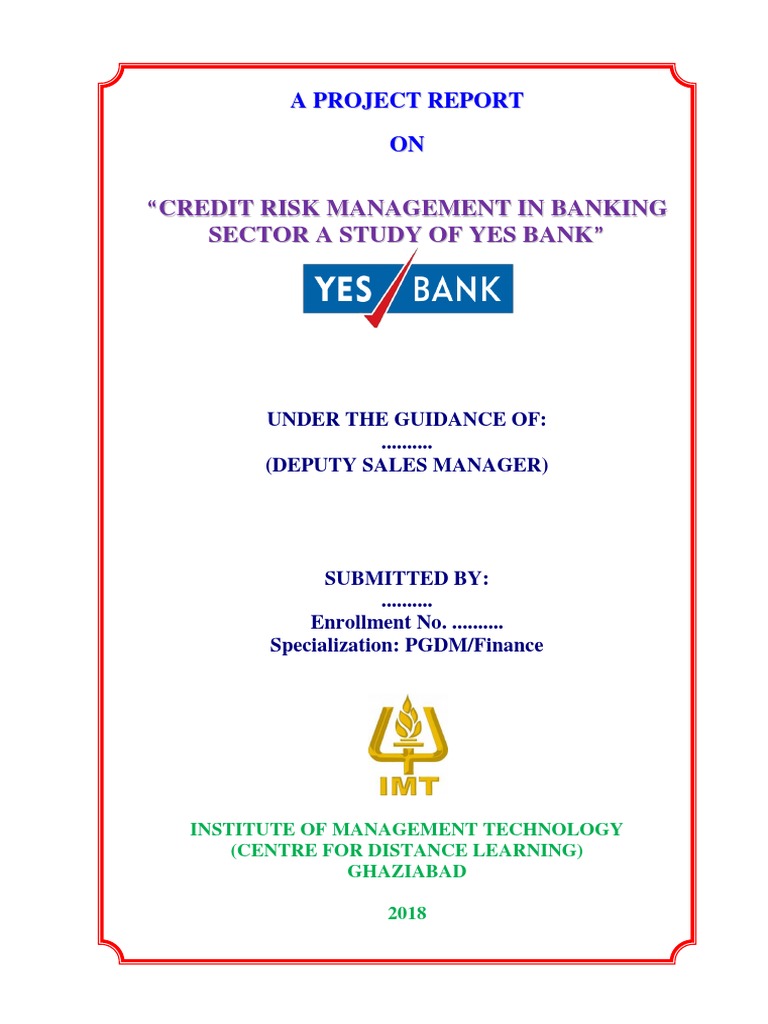 A PROJECT REPORT

ON

“CREDIT RISK MANAGEMENT IN BANKING SECTOR A STUDY OF YES BANK”

YES BANK

UNDER THE GUIDANCE OF:
..........
(DEPUTY SALES MANAGER)

SUBMITTED BY:
..........
Enrollment No. ..........
Specialization: PGDM/Finance

IMT

INSTITUTE OF MANAGEMENT TECHNOLOGY
(CENTRE FOR DISTANCE LEARNING)
GHAZIABAD

2018